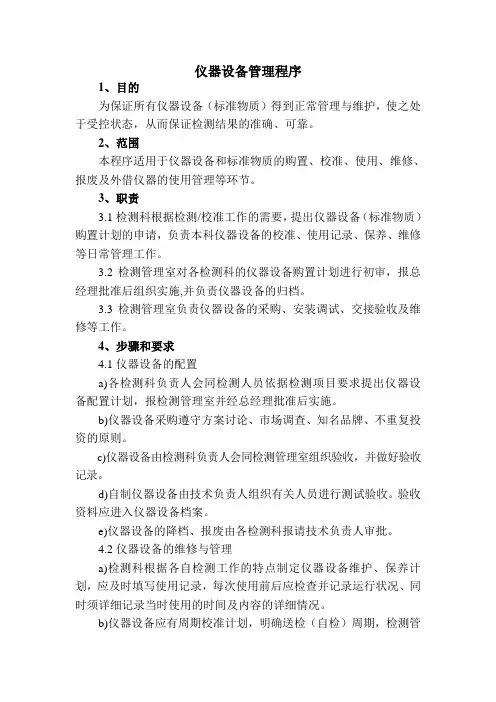 仪器设备管理程序

1、目的

为保证所有仪器设备（标准物质）得到正常管理与维护，使之处于受控状态，从而保证检测结果的准确、可靠。

2、范围

本程序适用于仪器设备和标准物质的购置、校准、使用、维修、报废及外借仪器的使用管理等环节。

3、职责

3.1 检测科根据检测/校准工作的需要，提出仪器设备（标准物质）购置计划的申请，负责本科仪器设备的校准、使用记录、保养、维修等日常管理工作。

3.2 检测管理室对各检测科的仪器设备购置计划进行初审，报总经理批准后组织实施,并负责仪器设备的归档。

3.3 检测管理室负责仪器设备的采购、安装调试、交接验收及维修等工作。

4、步骤和要求

4.1 仪器设备的配置

a)各检测科负责人会同检测人员依据检测项目要求提出仪器设备配置计划，报检测管理室并经总经理批准后实施。

b)仪器设备采购遵守方案讨论、市场调查、知名品牌、不重复投资的原则。

c)仪器设备由检测科负责人会同检测管理室组织验收，并做好验收记录。

d)自制仪器设备由技术负责人组织有关人员进行测试验收。验收资料应进入仪器设备档案。

e)仪器设备的降档、报废由各检测科报请技术负责人审批。

4.2 仪器设备的维修与管理

a)检测科根据各自检测工作的特点制定仪器设备维护、保养计划，应及时填写使用记录，每次使用前后应检查并记录运行状况、同时须详细记录当时使用的时间及内容的详细情况。

b)仪器设备应有周期校准计划，明确送检（自检）周期，检测管